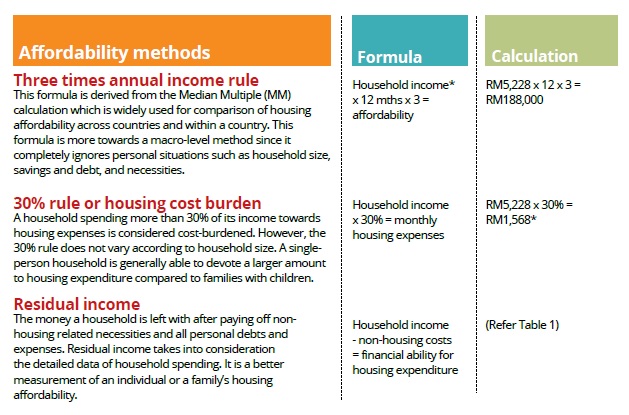 | Affordability methods | Formula | Calculation |
|---|---|---|
| **Three times annual income rule** This formula is derived from the Median Multiple (MM) calculation which is widely used for comparison of housing affordability across countries and within a country. This formula is more towards a macro-level method since it completely ignores personal situations such as household size, savings and debt, and necessities. | Household income* x 12 mths x 3 = affordability | RM5,228 x 12 x 3 = RM188,000 |
| **30% rule or housing cost burden** A household spending more than 30% of its income towards housing expenses is considered cost-burdened. However, the 30% rule does not vary according to household size. A single-person household is generally able to devote a larger amount to housing expenditure compared to families with children. | Household income x 30% = monthly housing expenses | RM5,228 x 30% = RM1,568* |
| **Residual income** The money a household is left with after paying off non-housing related necessities and all personal debts and expenses. Residual income takes into consideration the detailed data of household spending. It is a better measurement of an individual or a family's housing affordability. | Household income - non-housing costs = financial ability for housing expenditure | (Refer Table 1) |